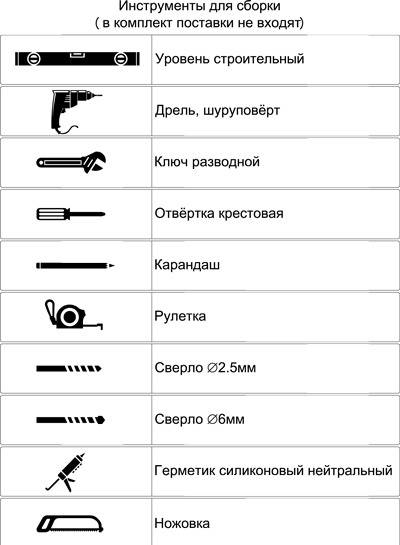 Инструменты для сборки
( в комплект поставки не входят)

| | |
|---|---|
| | Уровень строительный |
| | Дрель, шуруповёрт |
| | Ключ разводной |
| | Отвёртка крестовая |
| | Карандаш |
| | Рулетка |
| | Сверло ∅2.5мм |
| | Сверло ∅6мм |
| | Герметик силиконовый нейтральный |
| | Ножовка |